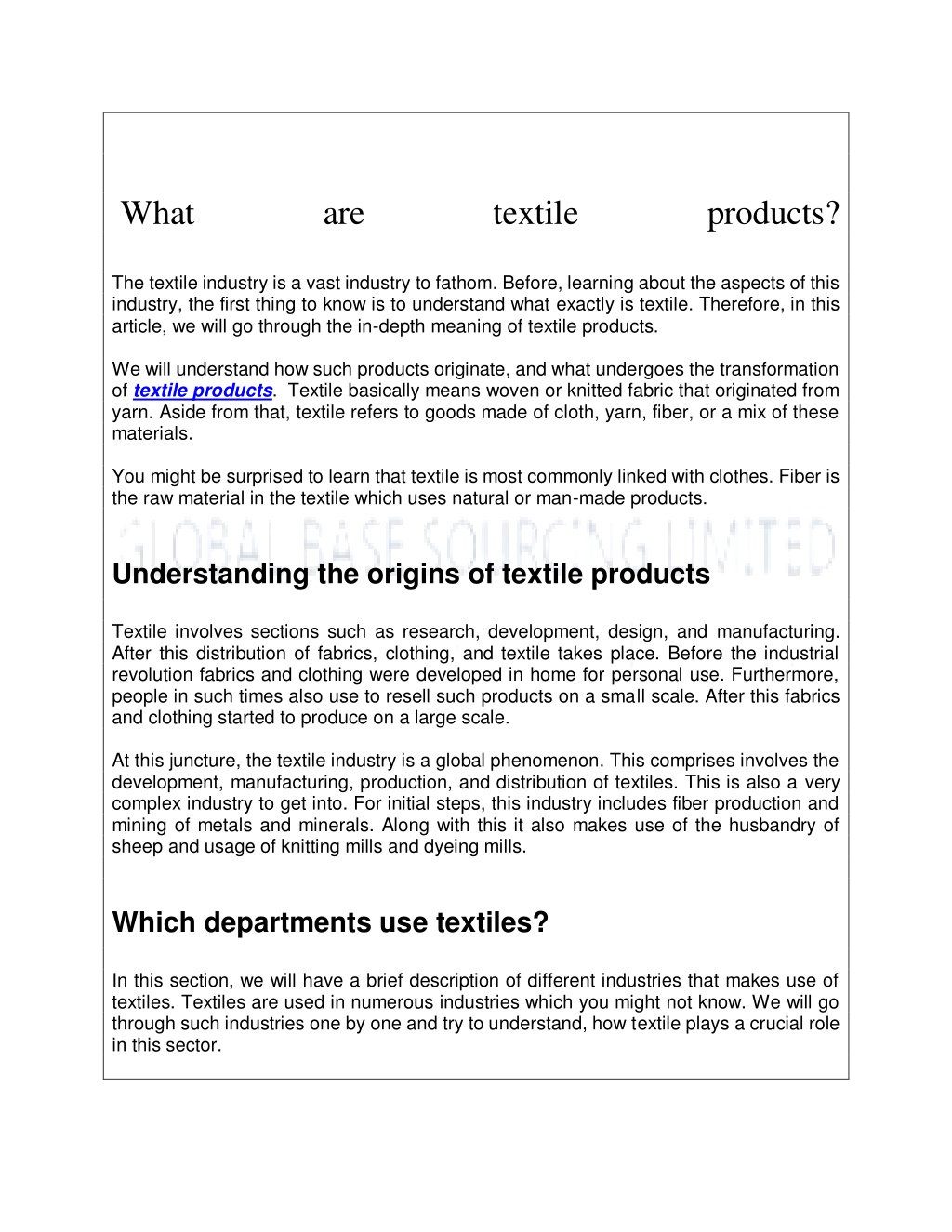 What are textile products?

The textile industry is a vast industry to fathom. Before, learning about the aspects of this industry, the first thing to know is to understand what exactly is textile. Therefore, in this article, we will go through the in-depth meaning of textile products.

We will understand how such products originate, and what undergoes the transformation of textile products. Textile basically means woven or knitted fabric that originated from yarn. Aside from that, textile refers to goods made of cloth, yarn, fiber, or a mix of these materials.

You might be surprised to learn that textile is most commonly linked with clothes. Fiber is the raw material in the textile which uses natural or man-made products.

GLOBAL BASE SOURCING LIMITED

Understanding the origins of textile products

Textile involves sections such as research, development, design, and manufacturing. After this distribution of fabrics, clothing, and textile takes place. Before the industrial revolution fabrics and clothing were developed in home for personal use. Furthermore, people in such times also use to resell such products on a small scale. After this fabrics and clothing started to produce on a large scale.

At this juncture, the textile industry is a global phenomenon. This comprises involves the development, manufacturing, production, and distribution of textiles. This is also a very complex industry to get into. For initial steps, this industry includes fiber production and mining of metals and minerals. Along with this it also makes use of the husbandry of sheep and usage of knitting mills and dyeing mills.

Which departments use textiles?

In this section, we will have a brief description of different industries that makes use of textiles. Textiles are used in numerous industries which you might not know. We will go through such industries one by one and try to understand, how textile plays a crucial role in this sector.